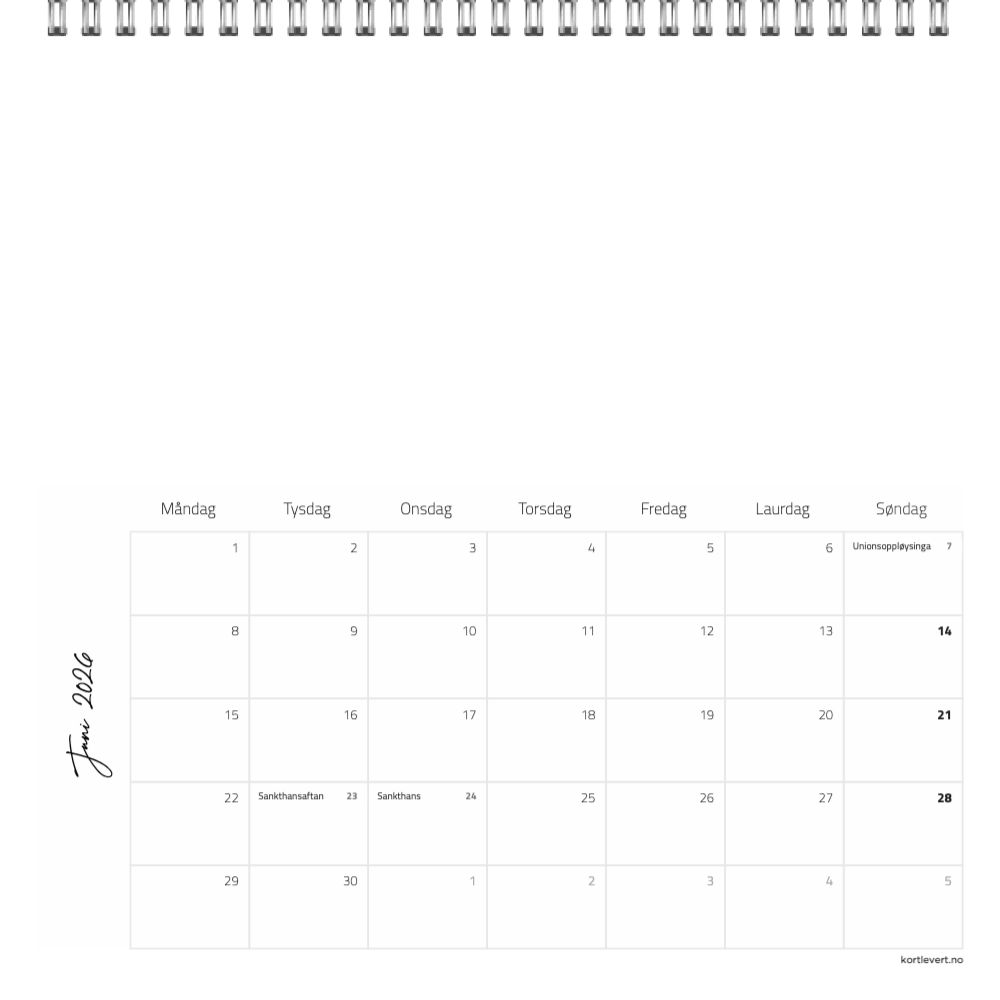 Juni 2026

| Måndag | Tysdag | Onsdag | Torsdag | Fredag | Laurdag | Søndag |
|---|---|---|---|---|---|---|
| 1 | 2 | 3 | 4 | 5 | 6 | Unionsoppløysinga 7 |
| 8 | 9 | 10 | 11 | 12 | 13 | 14 |
| 15 | 16 | 17 | 18 | 19 | 20 | 21 |
| 22 | Sankthansaftan 23 | Sankthans 24 | 25 | 26 | 27 | 28 |
| 29 | 30 | 1 | 2 | 3 | 4 | 5 |

kortlevert.no